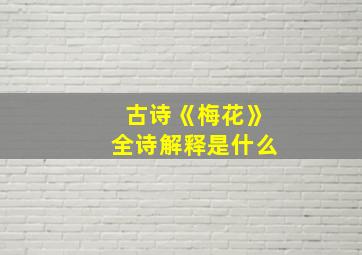 古诗《梅花》
全诗解释是什么